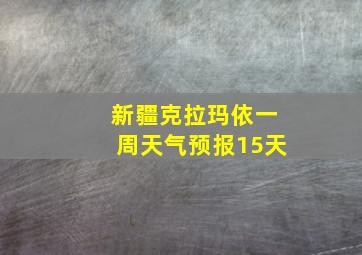 新疆克拉玛依一周天气预报15天